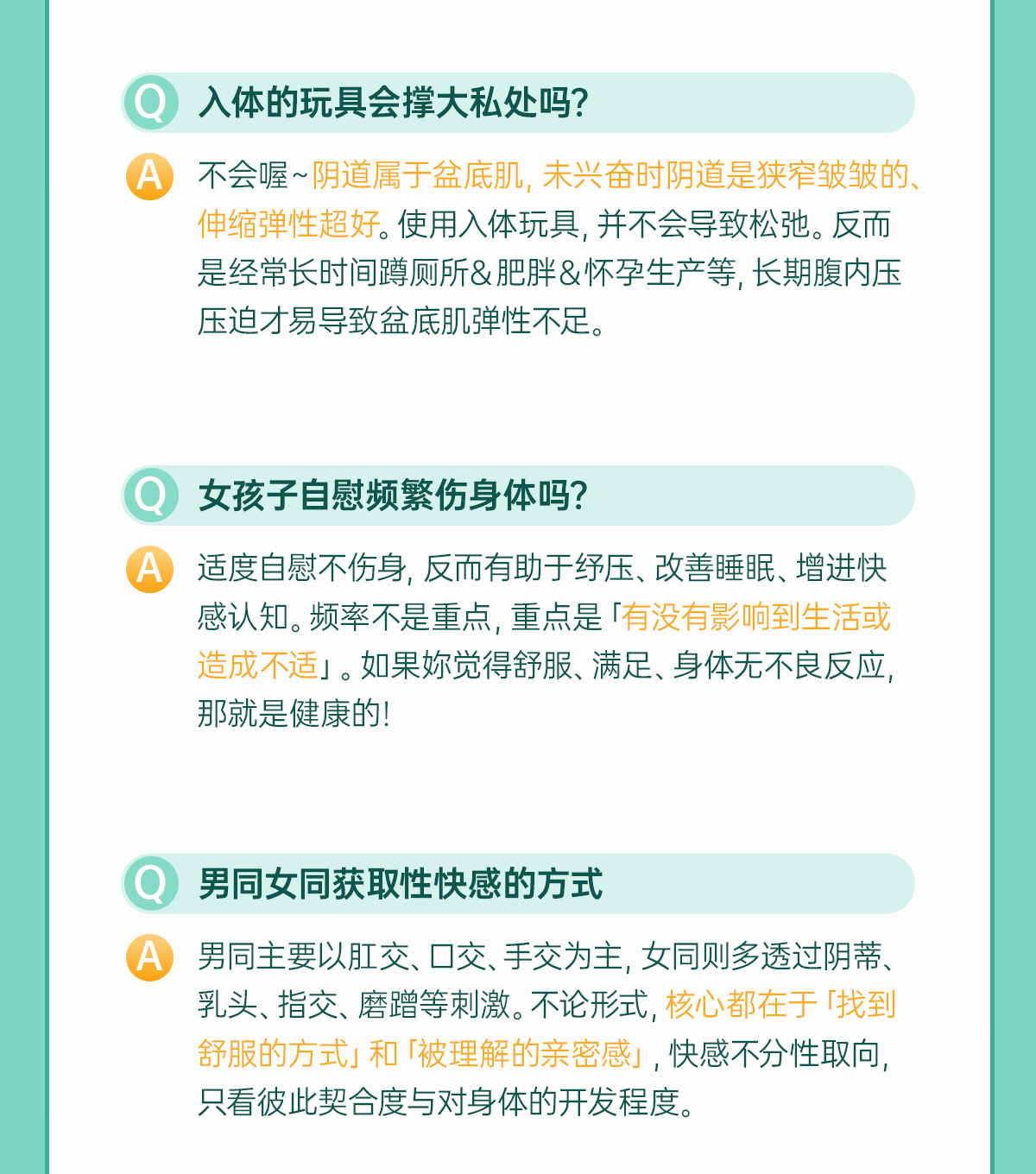 Q 入体的玩具会撑大私处吗?

A 不会喔~阴道属于盆底肌, 未兴奋时阴道是狭窄皱皱的、伸缩弹性超好。使用入体玩具, 并不会导致松弛。反而是经常长时间蹲厕所&肥胖&怀孕生产等, 长期腹内压压迫才易导致盆底肌弹性不足。

Q 女孩子自慰频繁伤身体吗?

A 适度自慰不伤身, 反而有助于纾压、改善睡眠、增进快感认知。频率不是重点, 重点是「有没有影响到生活或造成不适」。如果妳觉得舒服、满足、身体无不良反应, 那就是健康的!

Q 男同女同获取性快感的方式

A 男同主要以肛交、口交、手交为主, 女同则多透过阴蒂、乳头、指交、磨蹭等刺激。不论形式, 核心都在于「找到舒服的方式」和「被理解的亲密感」, 快感不分性取向, 只看彼此契合度与对身体的开发程度。